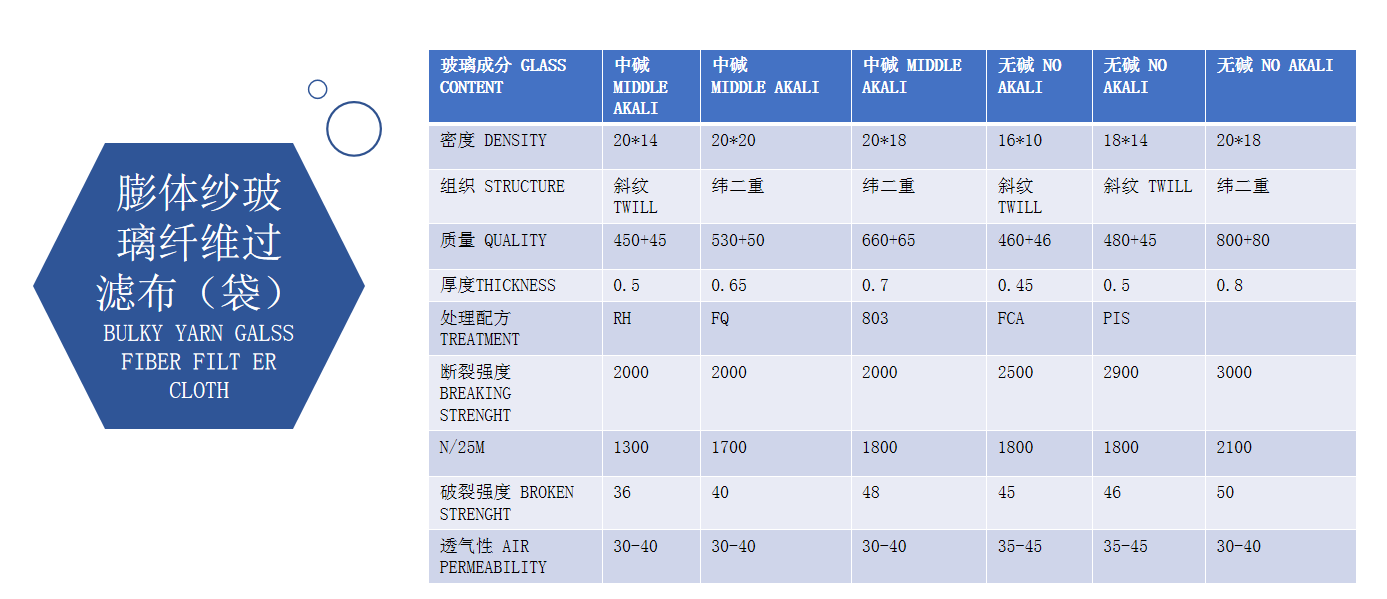 膨体纱玻璃纤维过滤布（袋）
BULKY YARN GALSS FIBER FILT ER CLOTH

| 玻璃成分 GLASS CONTENT | 中碱 MIDDLE AKALI | 中碱 MIDDLE AKALI | 中碱 MIDDLE AKALI | 无碱 NO AKALI | 无碱 NO AKALI | 无碱 NO AKALI |
|---|---|---|---|---|---|---|
| 密度 DENSITY | 20*14 | 20*20 | 20*18 | 16*10 | 18*14 | 20*18 |
| 组织 STRUCTURE | 斜纹 TWILL | 纬二重 | 纬二重 | 斜纹 TWILL | 斜纹 TWILL | 纬二重 |
| 质量 QUALITY | 450+45 | 530+50 | 660+65 | 460+46 | 480+45 | 800+80 |
| 厚度THICKNESS | 0.5 | 0.65 | 0.7 | 0.45 | 0.5 | 0.8 |
| 处理配方 TREATMENT | RH | FQ | 803 | FCA | PIS | |
| 断裂强度 BREAKING STRENGHT | 2000 | 2000 | 2000 | 2500 | 2900 | 3000 |
| N/25M | 1300 | 1700 | 1800 | 1800 | 1800 | 2100 |
| 破裂强度 BROKEN STRENGHT | 36 | 40 | 48 | 45 | 46 | 50 |
| 透气性 AIR PERMEABILITY | 30-40 | 30-40 | 30-40 | 35-45 | 35-45 | 30-40 |